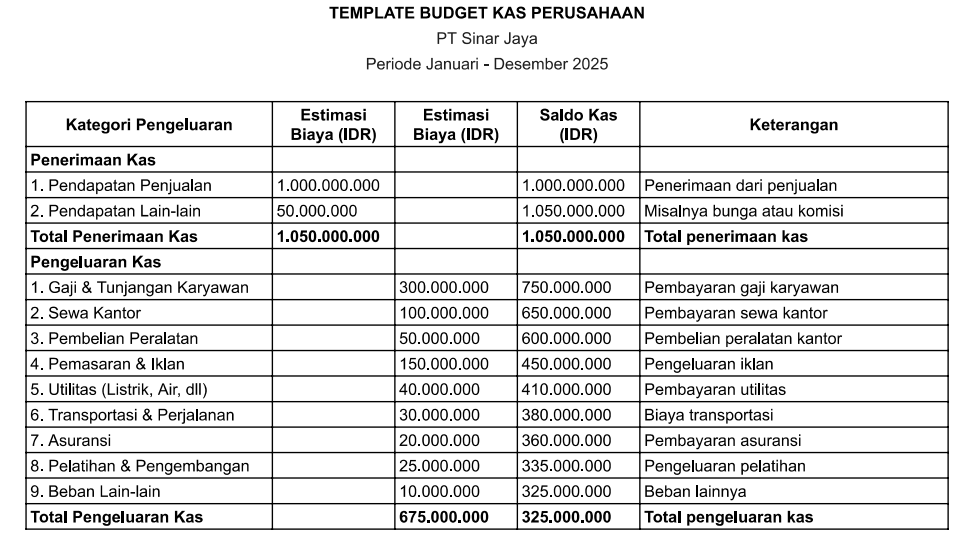 TEMPLATE BUDGET KAS PERUSAHAAN

PT Sinar Jaya

Periode Januari - Desember 2025

| Kategori Pengeluaran | Estimasi Biaya (IDR) | Estimasi Biaya (IDR) | Saldo Kas (IDR) | Keterangan |
|---|---|---|---|---|
| Penerimaan Kas | | | | |
| 1. Pendapatan Penjualan | 1.000.000.000 | | 1.000.000.000 | Penerimaan dari penjualan |
| 2. Pendapatan Lain-lain | 50.000.000 | | 1.050.000.000 | Misalnya bunga atau komisi |
| Total Penerimaan Kas | 1.050.000.000 | | 1.050.000.000 | Total penerimaan kas |
| Pengeluaran Kas | | | | |
| 1. Gaji & Tunjangan Karyawan | | 300.000.000 | 750.000.000 | Pembayaran gaji karyawan |
| 2. Sewa Kantor | | 100.000.000 | 650.000.000 | Pembayaran sewa kantor |
| 3. Pembelian Peralatan | | 50.000.000 | 600.000.000 | Pembelian peralatan kantor |
| 4. Pemasaran & Iklan | | 150.000.000 | 450.000.000 | Pengeluaran iklan |
| 5. Utilitas (Listrik, Air, dll) | | 40.000.000 | 410.000.000 | Pembayaran utilitas |
| 6. Transportasi & Perjalanan | | 30.000.000 | 380.000.000 | Biaya transportasi |
| 7. Asuransi | | 20.000.000 | 360.000.000 | Pembayaran asuransi |
| 8. Pelatihan & Pengembangan | | 25.000.000 | 335.000.000 | Pengeluaran pelatihan |
| 9. Beban Lain-lain | | 10.000.000 | 325.000.000 | Beban lainnya |
| Total Pengeluaran Kas | | 675.000.000 | 325.000.000 | Total pengeluaran kas |